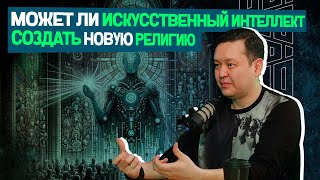 МОЖЕТ ЛИ ИСКУССТВЕННЫЙ ИНТЕЛЛЕКТ СОЗДАТЬ НОВУЮ РЕЛИГИЮ